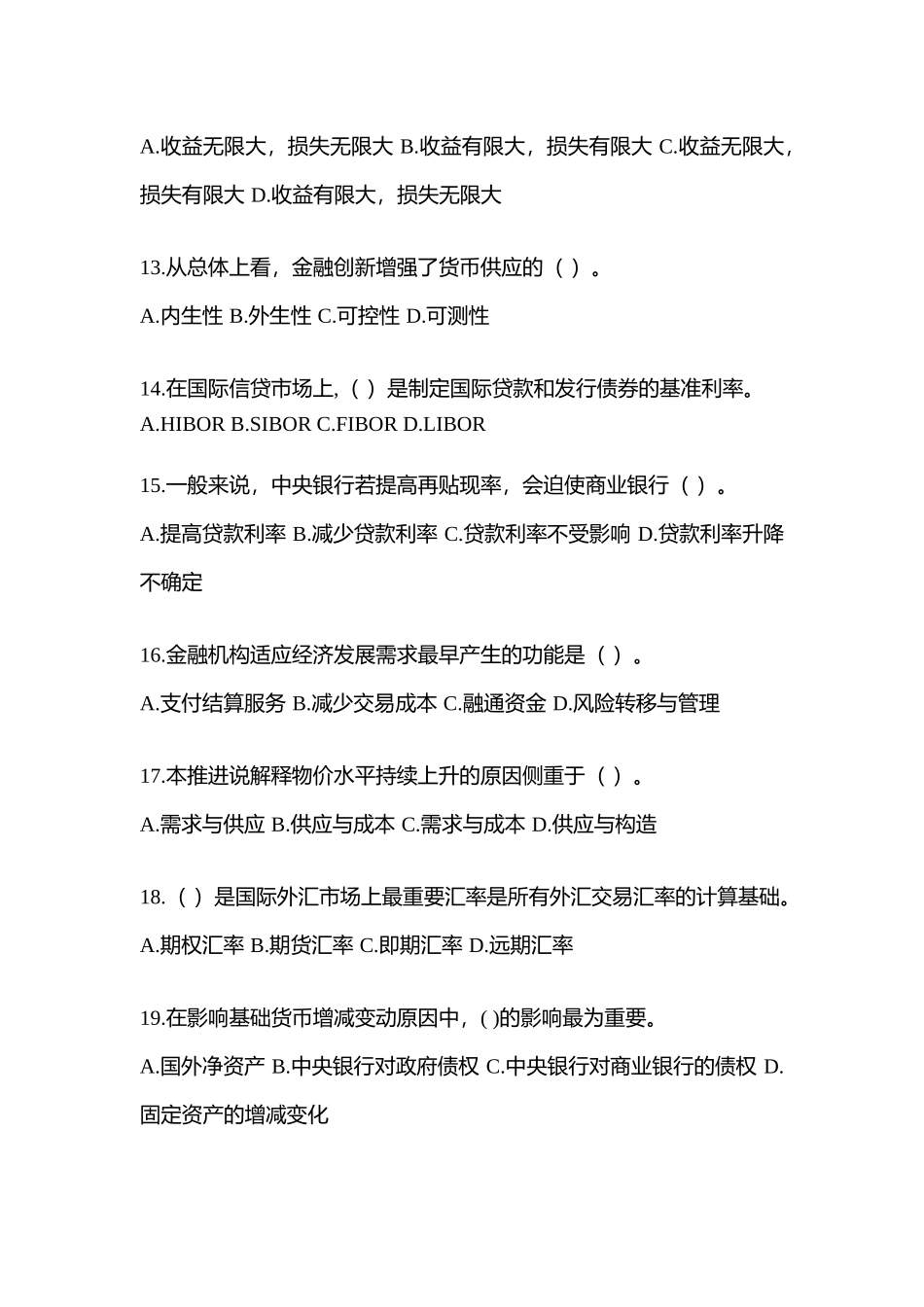 A.收益无限大，损失无限大 B.收益有限大，损失有限大 C.收益无限大，损失有限大 D.收益有限大，损失无限大

13.从总体上看，金融创新增强了货币供应的（ ）。

A.内生性 B.外生性 C.可控性 D.可测性

14.在国际信贷市场上，( ）是制定国际贷款和发行债券的基准利率。
A.HIBOR B.SIBOR C.FIBOR D.LIBOR

15.一般来说，中央银行若提高再贴现率，会迫使商业银行（ ）。

A.提高贷款利率 B.减少贷款利率 C.贷款利率不受影响 D.贷款利率升降不确定

16.金融机构适应经济发展需求最早产生的功能是（ ）。

A.支付结算服务 B.减少交易成本 C.融通资金 D.风险转移与管理

17.本推进说解释物价水平持续上升的原因侧重于（ ）。

A.需求与供应 B.供应与成本 C.需求与成本 D.供应与构造

18.（ ）是国际外汇市场上最重要汇率是所有外汇交易汇率的计算基础。

A.期权汇率 B.期货汇率 C.即期汇率 D.远期汇率

19.在影响基础货币增减变动原因中，( )的影响最为重要。

A.国外净资产 B.中央银行对政府债权 C.中央银行对商业银行的债权 D.固定资产的增减变化